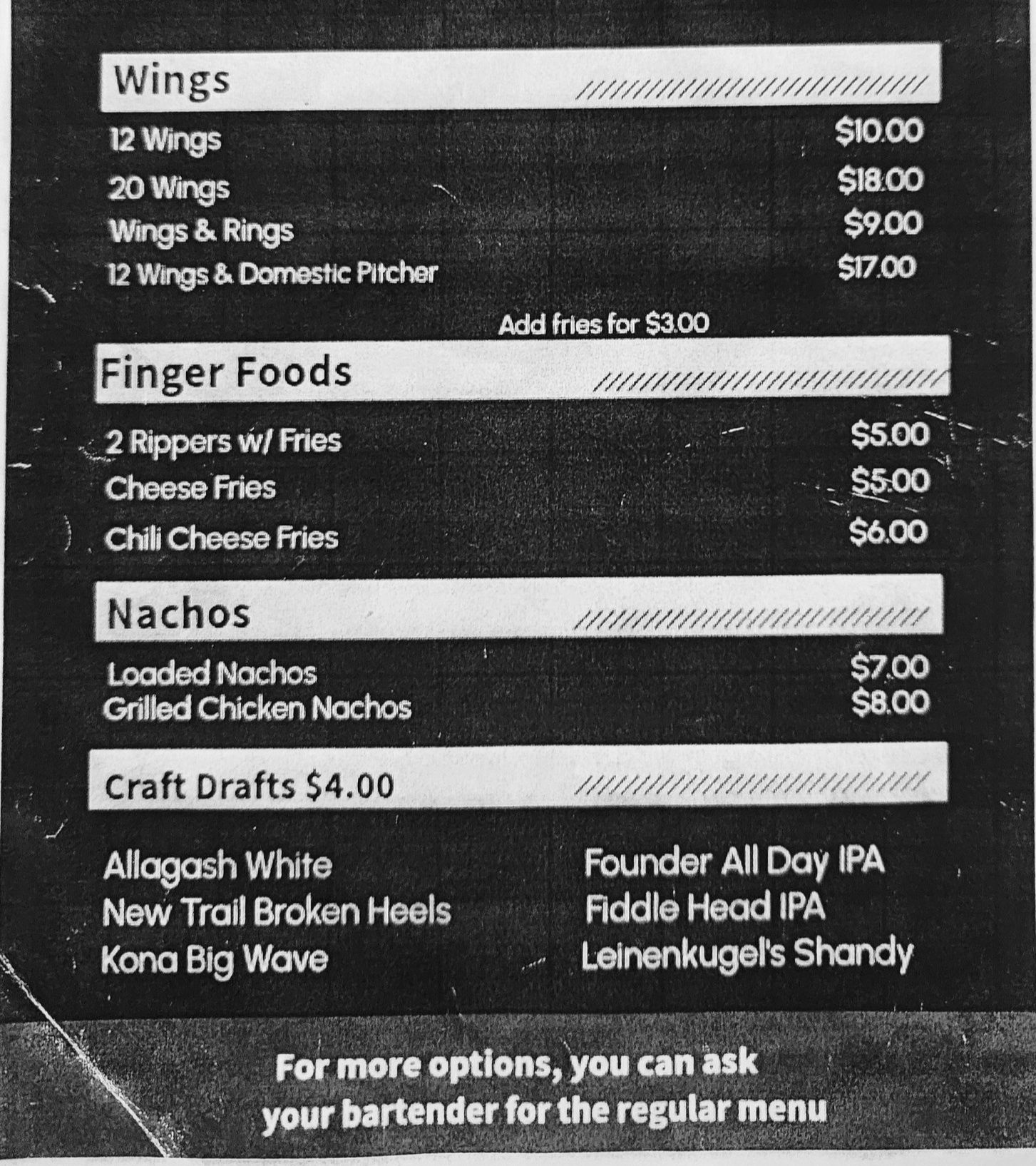 Wings

12 Wings $10.00
20 Wings $18.00
Wings & Rings $9.00
12 Wings & Domestic Pitcher $17.00

Add fries for $3.00

Finger Foods

2 Rippers w/ Fries $5.00
Cheese Fries $5.00
Chili Cheese Fries $6.00

Nachos

Loaded Nachos $7.00
Grilled Chicken Nachos $8.00

Craft Drafts $4.00

Allagash White
New Trail Broken Heels
Kona Big Wave

Founder All Day IPA
Fiddle Head IPA
Leinenkugel's Shandy

For more options, you can ask your bartender for the regular menu